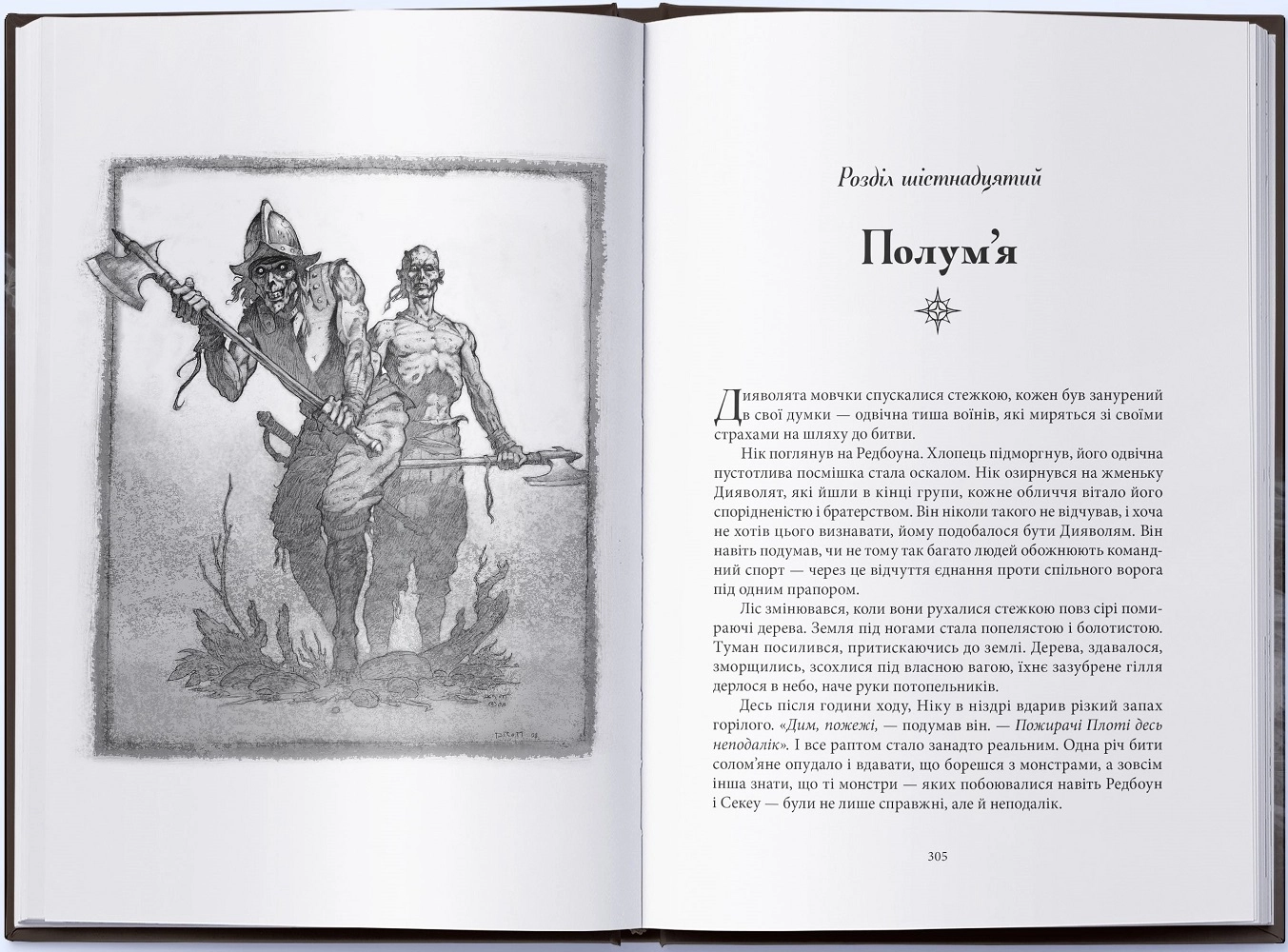 Розділ шістнадцятий

Полум'я

Дияволята мовчки спускалися стежкою, кожен був занурений в свої думки — одвічна тиша воїнів, які миряться зі своїми страхами на шляху до битви.

Нік поглянув на Редбоуна. Хлопець підморгнув, його одвічна пустотлива посмішка стала оскалом. Нік озирнувся на жменьку Дияволят, які йшли в кінці групи, кожне обличчя вітало його спорідненістю і братерством. Він ніколи такого не відчував, і хоча не хотів цього визнавати, йому подобалося бути Дияволям. Він навіть подумав, чи не тому так багато людей обожнюють командний спорт — через це відчуття єднання проти спільного ворога під одним прапором.

Ліс змінювався, коли вони рухалися стежкою повз сірі помираючі дерева. Земля під ногами стала попелястою і болотистою. Туман посилився, притискаючись до землі. Дерева, здавалося, зморщились, зсохлися під власною вагою, їхнє зазубрене гілля дерлося в небо, наче руки потопельників.

Десь після години ходу, Ніку в ніздрі вдарив різкий запах горілого. «Дим, пожежі, — подумав він. — Пожирачі Плоті десь неподалік». І все раптом стало занадто реальним. Одна річ бити солом'яне опудало і вдавати, що борешся з монстрами, а зовсім інша знати, що ті монстри — яких побоювалися навіть Редбоун і Секеу — були не лише справжні, але й неподалік.

305